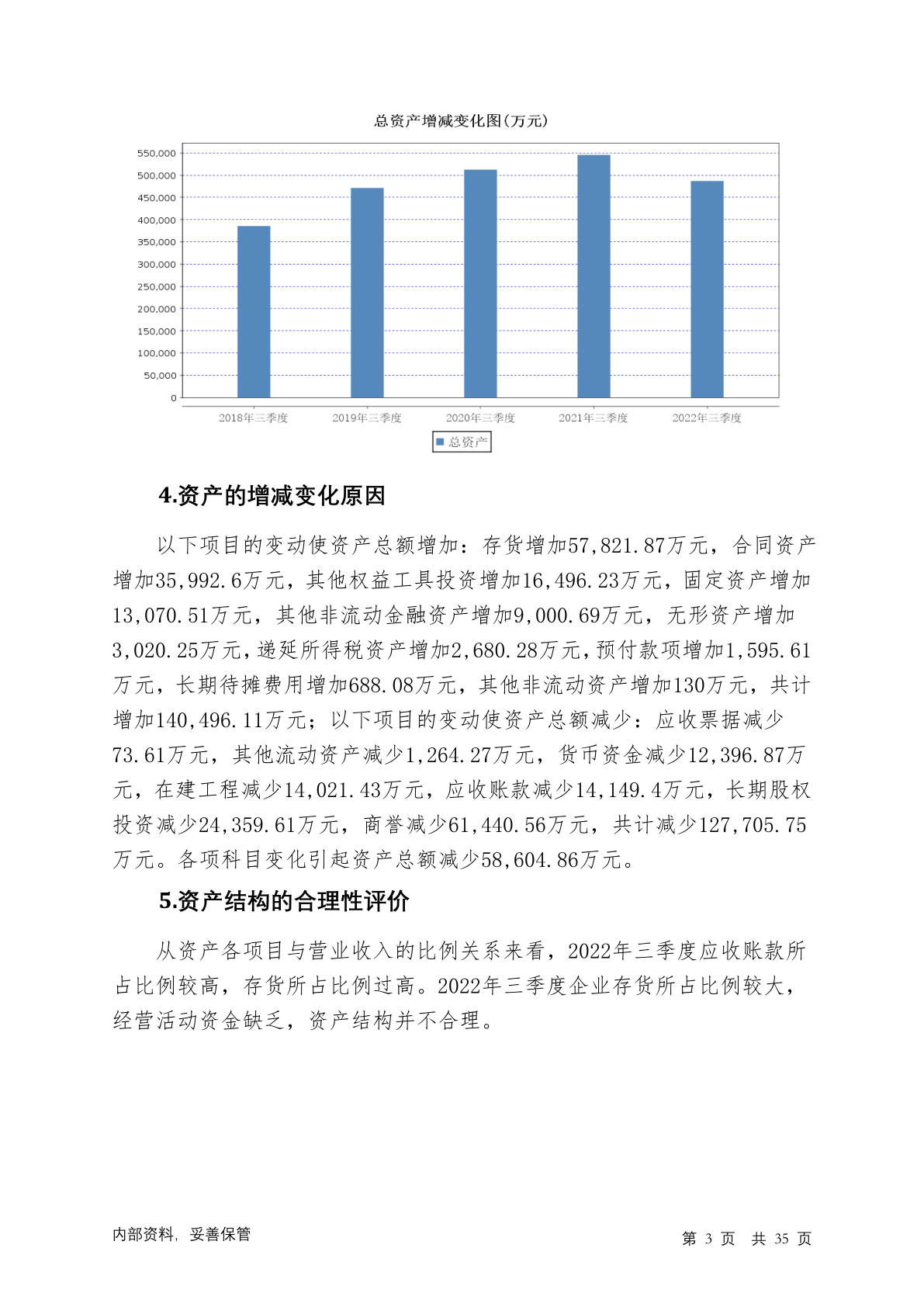 总资产增减变化图(万元)

550,000
500,000
450,000
400,000
350,000
300,000
250,000
200,000
150,000
100,000
50,000
0

2018年三季度 2019年三季度 2020年三季度 2021年三季度 2022年三季度

总资产

4.资产的增减变化原因

以下项目的变动使资产总额增加：存货增加57,821.87万元，合同资产增加35,992.6万元，其他权益工具投资增加16,496.23万元，固定资产增加13,070.51万元，其他非流动金融资产增加9,000.69万元，无形资产增加3,020.25万元，递延所得税资产增加2,680.28万元，预付款项增加1,595.61万元，长期待摊费用增加688.08万元，其他非流动资产增加130万元，共计增加140,496.11万元；以下项目的变动使资产总额减少：应收票据减少73.61万元，其他流动资产减少1,264.27万元，货币资金减少12,396.87万元，在建工程减少14,021.43万元，应收账款减少14,149.4万元，长期股权投资减少24,359.61万元，商誉减少61,440.56万元，共计减少127,705.75万元。各项科目变化引起资产总额减少58,604.86万元。

5.资产结构的合理性评价

从资产各项目与营业收入的比例关系来看，2022年三季度应收账款所占比例较高，存货所占比例过高。2022年三季度企业存货所占比例较大，经营活动资金缺乏，资产结构并不合理。

内部资料，妥善保管

第 3 页 共 35 页